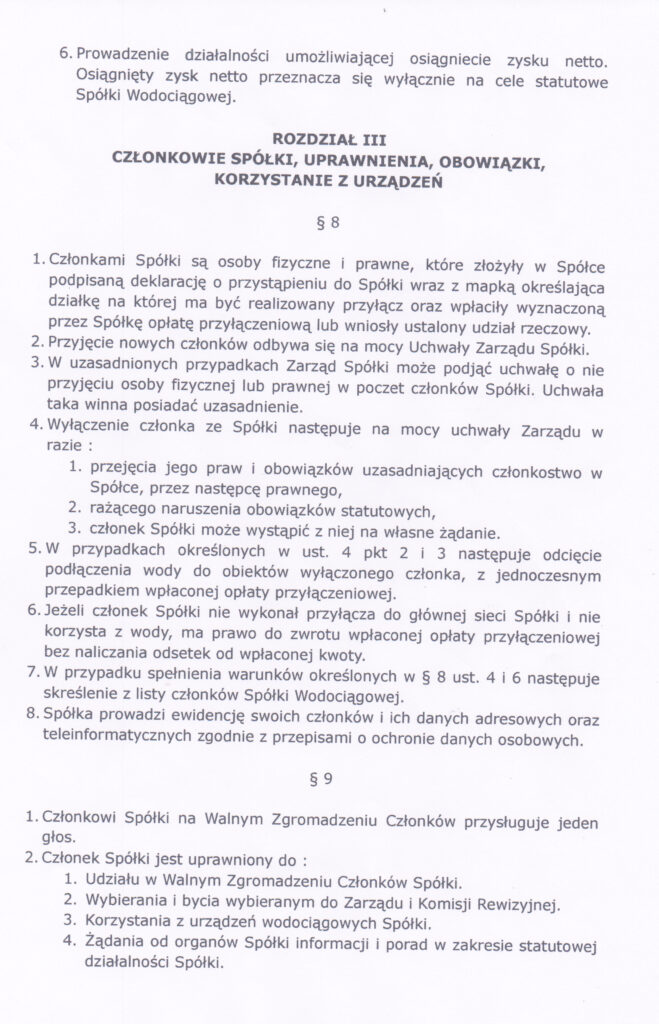 6. Prowadzenie działalności umożliwiającej osiągniecie zysku netto. Osiągnięty zysk netto przeznacza się wyłącznie na cele statutowe Spółki Wodociągowej.

ROZDZIAŁ III
CZŁONKOWIE SPÓŁKI, UPRAWNIENIA, OBOWIĄZKI, KORZYSTANIE Z URZĄDZEŃ

§ 8

1. Członkami Spółki są osoby fizyczne i prawne, które złożyły w Spółce podpisaną deklarację o przystąpieniu do Spółki wraz z mapką określająca działkę na której ma być realizowany przyłącz oraz wpłaciły wyznaczoną przez Spółkę opłatę przyłączeniową lub wniosły ustalony udział rzeczowy.
2. Przyjęcie nowych członków odbywa się na mocy Uchwały Zarządu Spółki.
3. W uzasadnionych przypadkach Zarząd Spółki może podjąć uchwałę o nie przyjęciu osoby fizycznej lub prawnej w poczet członków Spółki. Uchwała taka winna posiadać uzasadnienie.
4. Wyłączenie członka ze Spółki następuje na mocy uchwały Zarządu w razie :
1. przejęcia jego praw i obowiązków uzasadniających członkostwo w Spółce, przez następcę prawnego,
2. rażącego naruszenia obowiązków statutowych,
3. członek Spółki może wystąpić z niej na własne żądanie.
5. W przypadkach określonych w ust. 4 pkt 2 i 3 następuje odcięcie podłączenia wody do obiektów wyłączonego członka, z jednoczesnym przepadkiem wpłaconej opłaty przyłączeniowej.
6. Jeżeli członek Spółki nie wykonał przyłącza do głównej sieci Spółki i nie korzysta z wody, ma prawo do zwrotu wpłaconej opłaty przyłączeniowej bez naliczania odsetek od wpłaconej kwoty.
7. W przypadku spełnienia warunków określonych w § 8 ust. 4 i 6 następuje skreślenie z listy członków Spółki Wodociągowej.
8. Spółka prowadzi ewidencję swoich członków i ich danych adresowych oraz teleinformatycznych zgodnie z przepisami o ochronie danych osobowych.

§ 9

1. Członkowi Spółki na Walnym Zgromadzeniu Członków przysługuje jeden głos.
2. Członek Spółki jest uprawniony do :
1. Udziału w Walnym Zgromadzeniu Członków Spółki.
2. Wybierania i bycia wybieranym do Zarządu i Komisji Rewizyjnej.
3. Korzystania z urządzeń wodociągowych Spółki.
4. Żądania od organów Spółki informacji i porad w zakresie statutowej działalności Spółki.